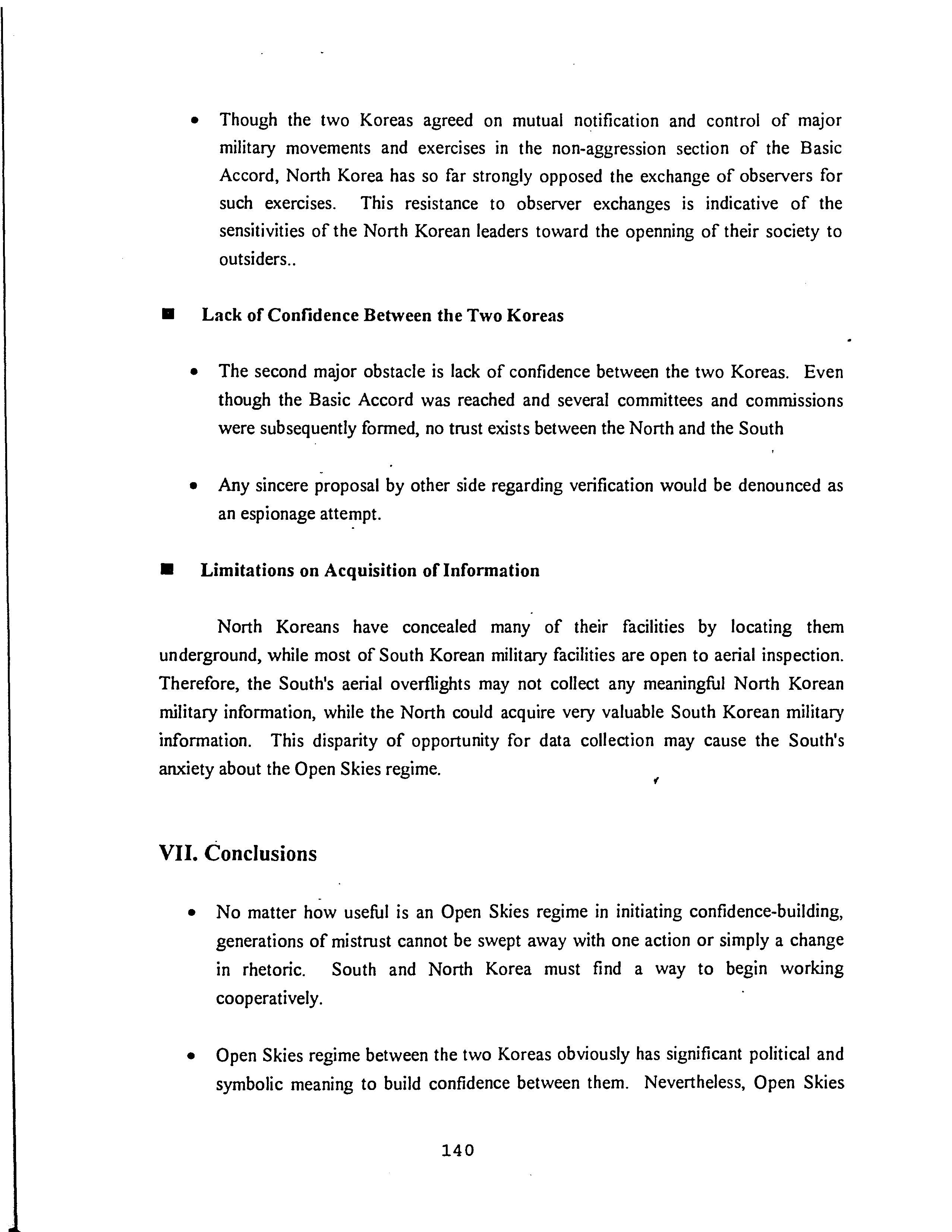 • Though the two Koreas agreed on mutual notification and control of major military movements and exercises in the non-aggression section of the Basic Accord, North Korea has so far strongly opposed the exchange of observers for such exercises. This resistance to observer exchanges is indicative of the sensitivities of the North Korean leaders toward the openning of their society to outsiders..

■ Lack of Confidence Between the Two Koreas

• The second major obstacle is lack of confidence between the two Koreas. Even though the Basic Accord was reached and several committees and commissions were subsequently formed, no trust exists between the North and the South

• Any sincere proposal by other side regarding verification would be denounced as an espionage attempt.

■ Limitations on Acquisition of Information

North Koreans have concealed many of their facilities by locating them underground, while most of South Korean military facilities are open to aerial inspection. Therefore, the South's aerial overflights may not collect any meaningful North Korean military information, while the North could acquire very valuable South Korean military information. This disparity of opportunity for data collection may cause the South's anxiety about the Open Skies regime.

VII. Conclusions

• No matter how useful is an Open Skies regime in initiating confidence-building, generations of mistrust cannot be swept away with one action or simply a change in rhetoric. South and North Korea must find a way to begin working cooperatively.

• Open Skies regime between the two Koreas obviously has significant political and symbolic meaning to build confidence between them. Nevertheless, Open Skies

140